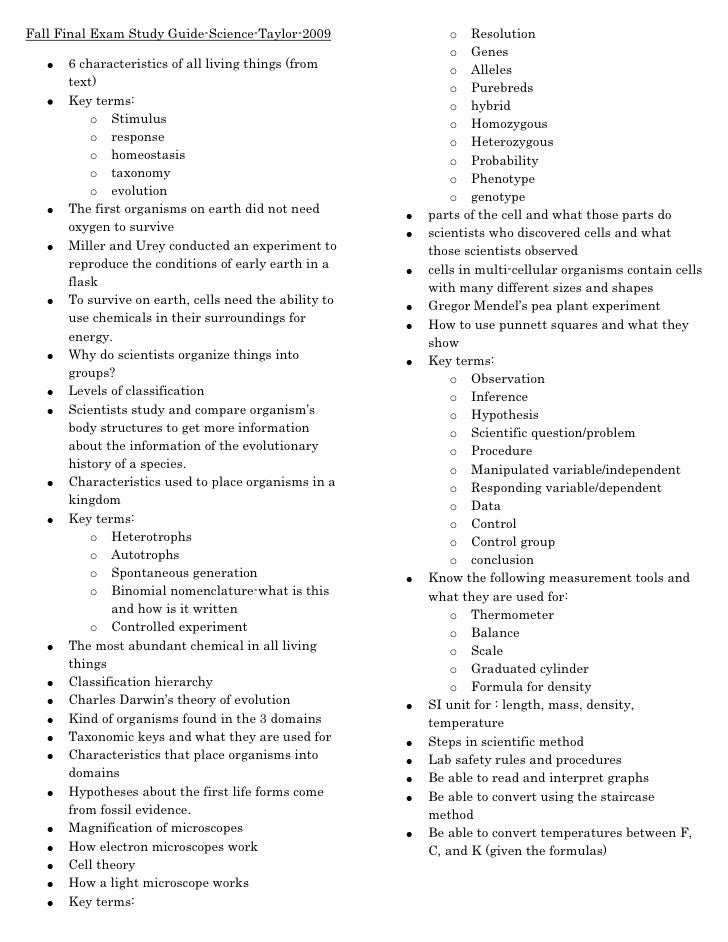 Fall Final Exam Study Guide-Science-Taylor-2009

- 6 characteristics of all living things (from text)
- Key terms:
  - Stimulus
  - response
  - homeostasis
  - taxonomy
  - evolution
- The first organisms on earth did not need oxygen to survive
- Miller and Urey conducted an experiment to reproduce the conditions of early earth in a flask
- To survive on earth, cells need the ability to use chemicals in their surroundings for energy.
- Why do scientists organize things into groups?
- Levels of classification
- Scientists study and compare organism's body structures to get more information about the information of the evolutionary history of a species.
- Characteristics used to place organisms in a kingdom
- Key terms:
  - Heterotrophs
  - Autotrophs
  - Spontaneous generation
  - Binomial nomenclature-what is this and how is it written
  - Controlled experiment
- The most abundant chemical in all living things
- Classification hierarchy
- Charles Darwin's theory of evolution
- Kind of organisms found in the 3 domains
- Taxonomic keys and what they are used for
- Characteristics that place organisms into domains
- Hypotheses about the first life forms come from fossil evidence.
- Magnification of microscopes
- How electron microscopes work
- Cell theory
- How a light microscope works
- Key terms:
  - Resolution
  - Genes
  - Alleles
  - Purebreds
  - hybrid
  - Homozygous
  - Heterozygous
  - Probability
  - Phenotype
  - genotype
- parts of the cell and what those parts do
- scientists who discovered cells and what those scientists observed
- cells in multi-cellular organisms contain cells with many different sizes and shapes
- Gregor Mendel's pea plant experiment
- How to use punnett squares and what they show
- Key terms:
  - Observation
  - Inference
  - Hypothesis
  - Scientific question/problem
  - Procedure
  - Manipulated variable/independent
  - Responding variable/dependent
  - Data
  - Control
  - Control group
  - conclusion
- Know the following measurement tools and what they are used for:
  - Thermometer
  - Balance
  - Scale
  - Graduated cylinder
  - Formula for density
- SI unit for : length, mass, density, temperature
- Steps in scientific method
- Lab safety rules and procedures
- Be able to read and interpret graphs
- Be able to convert using the staircase method
- Be able to convert temperatures between F, C, and K (given the formulas)